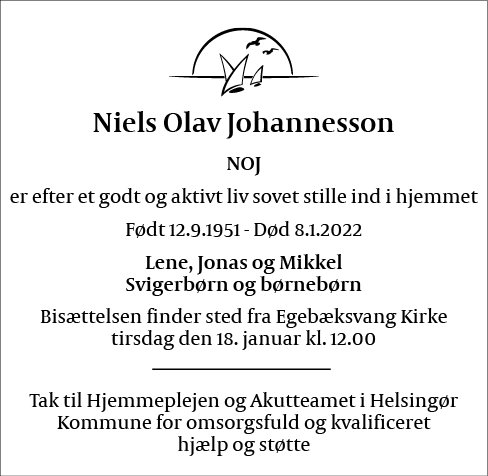 Niels Olav Johannesson

NOJ

er efter et godt og aktivt liv sovet stille ind i hjemmet

Født 12.9.1951 - Død 8.1.2022

Lene, Jonas og Mikkel
Svigerbørn og børnebørn

Bisættelsen finder sted fra Egebæksvang Kirke
tirsdag den 18. januar kl. 12.00

Tak til Hjemmeplejen og Akutteamet i Helsingør Kommune for omsorgsfuld og kvalificeret hjælp og støtte